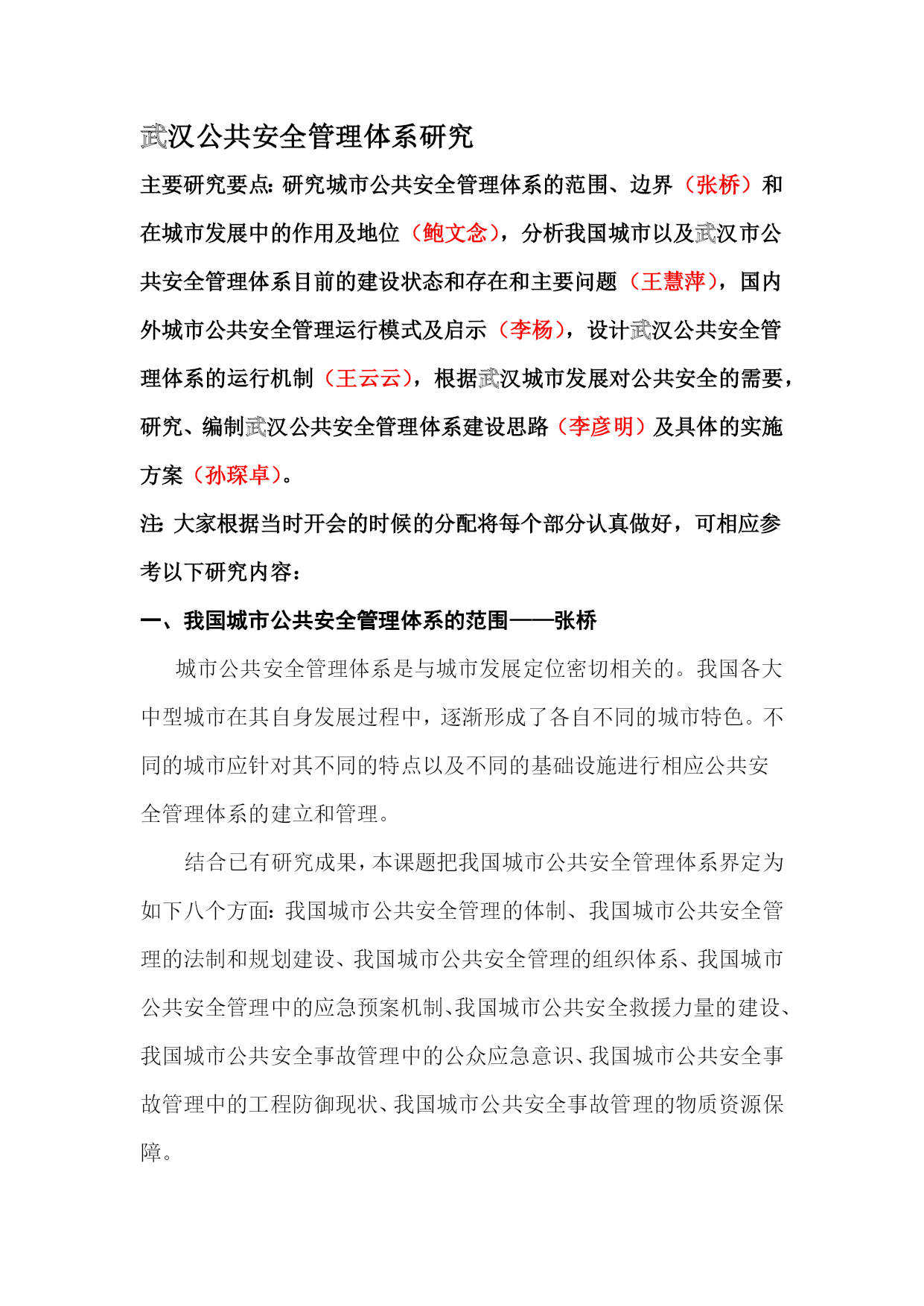 武汉公共安全管理体系研究

主要研究要点：研究城市公共安全管理体系的范围、边界（张桥）和在城市发展中的作用及地位（鲍文念），分析我国城市以及武汉市公共安全管理体系目前的建设状态和存在和主要问题（王慧萍），国内外城市公共安全管理运行模式及启示（李杨），设计武汉公共安全管理体系的运行机制（王云云），根据武汉城市发展对公共安全的需要，研究、编制武汉公共安全管理体系建设思路（李彦明）及具体的实施方案（孙琛卓）。

注：大家根据当时开会的时候的分配将每个部分认真做好，可相应参考以下研究内容：

一、我国城市公共安全管理体系的范围——张桥

城市公共安全管理体系是与城市发展定位密切相关的。我国各大中型城市在其自身发展过程中，逐渐形成了各自不同的城市特色。不同的城市应针对其不同的特点以及不同的基础设施进行相应公共安全管理体系的建立和管理。

结合已有研究成果，本课题把我国城市公共安全管理体系界定为如下八个方面：我国城市公共安全管理的体制、我国城市公共安全管理的法制和规划建设、我国城市公共安全管理的组织体系、我国城市公共安全管理中的应急预案机制、我国城市公共安全救援力量的建设、我国城市公共安全事故管理中的公众应急意识、我国城市公共安全事故管理中的工程防御现状、我国城市公共安全事故管理的物质资源保障。